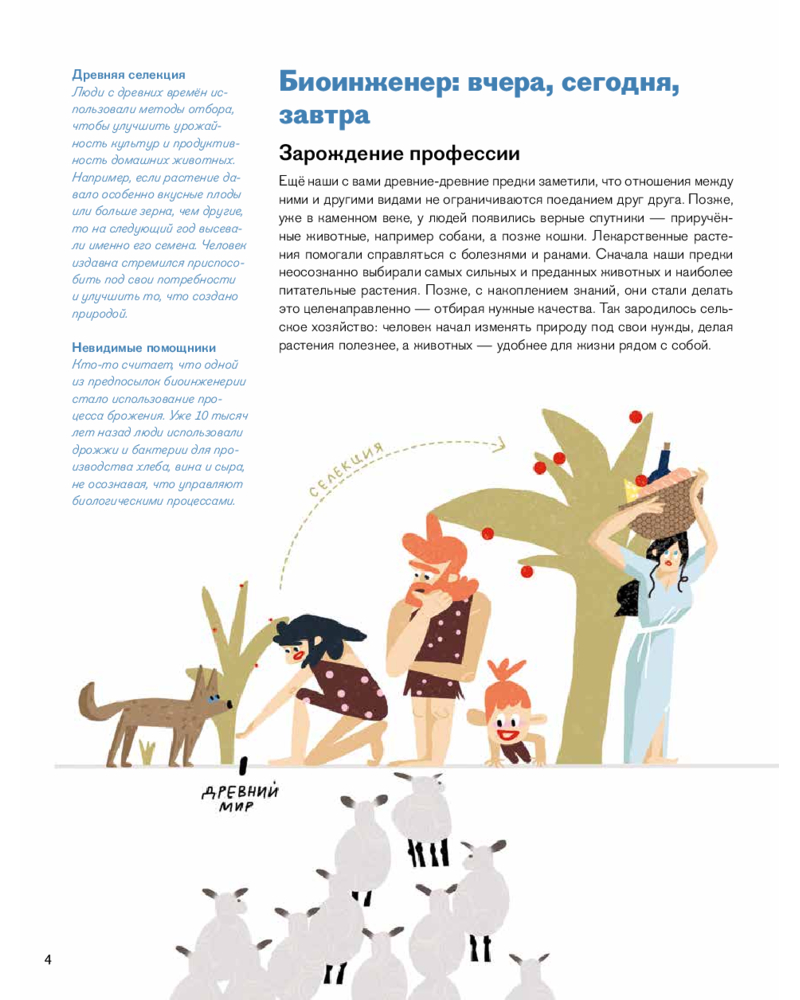 Древняя селекция
Люди с древних времён использовали методы отбора, чтобы улучшить урожайность культур и продуктивность домашних животных. Например, если растение давало особенно вкусные плоды или больше зерна, чем другие, то на следующий год высевали именно его семена. Человек издавна стремился приспособить под свои потребности и улучшить то, что создано природой.

Невидимые помощники
Кто-то считает, что одной из предпосылок биоинженерии стало использование процесса брожения. Уже 10 тысяч лет назад люди использовали дрожжи и бактерии для производства хлеба, вина и сыра, не осознавая, что управляют биологическими процессами.

Биоинженер: вчера, сегодня, завтра

Зарождение профессии

Ещё наши с вами древние-древние предки заметили, что отношения между ними и другими видами не ограничиваются поеданием друг друга. Позже, уже в каменном веке, у людей появились верные спутники — приручённые животные, например собаки, а позже кошки. Лекарственные растения помогали справляться с болезнями и ранами. Сначала наши предки неосознанно выбирали самых сильных и преданных животных и наиболее питательные растения. Позже, с накоплением знаний, они стали делать это целенаправленно — отбирая нужные качества. Так зародилось сельское хозяйство: человек начал изменять природу под свои нужды, делая растения полезнее, а животных — удобнее для жизни рядом с собой.

СЕЛЕКЦИЯ

ДРЕВНИЙ МИР

4